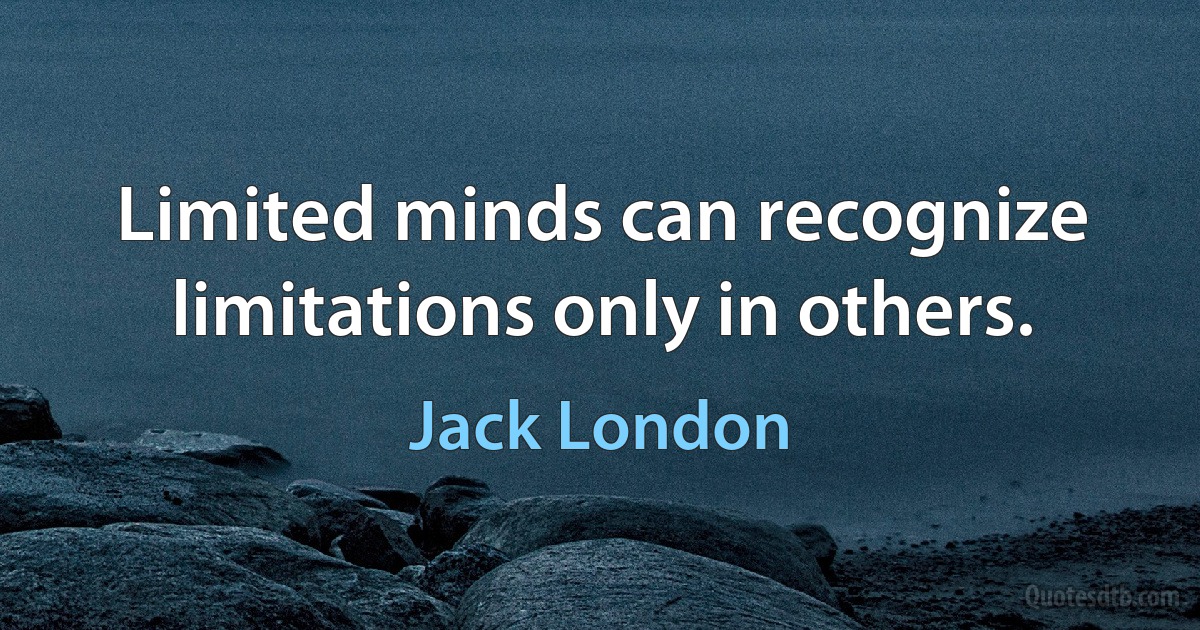 Limited minds can recognize limitations only in others.

Jack London

Quotesdtb.com